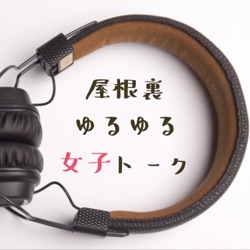 屋根裏
ゆるゆる
女子トーク